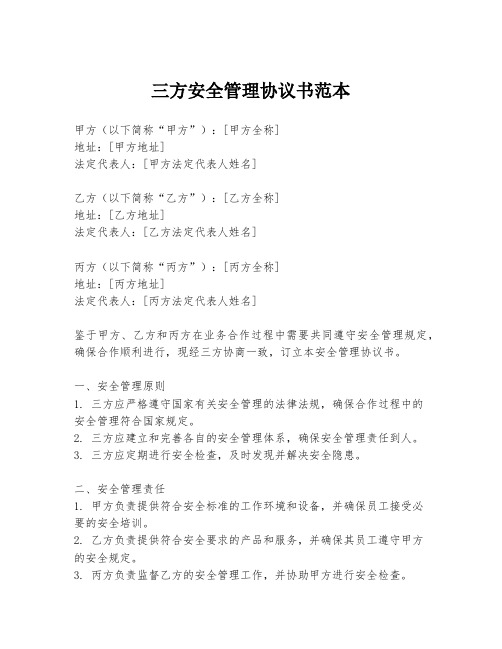 三方安全管理协议书范本

甲方（以下简称“甲方”）：[甲方全称]
地址：[甲方地址]
法定代表人：[甲方法定代表人姓名]

乙方（以下简称“乙方”）：[乙方全称]
地址：[乙方地址]
法定代表人：[乙方法定代表人姓名]

丙方（以下简称“丙方”）：[丙方全称]
地址：[丙方地址]
法定代表人：[丙方法定代表人姓名]

鉴于甲方、乙方和丙方在业务合作过程中需要共同遵守安全管理规定，确保合作顺利进行，现经三方协商一致，订立本安全管理协议书。

一、安全管理原则
1. 三方应严格遵守国家有关安全管理的法律法规，确保合作过程中的安全管理符合国家规定。
2. 三方应建立和完善各自的安全管理体系，确保安全管理责任到人。
3. 三方应定期进行安全检查，及时发现并解决安全隐患。

二、安全管理责任
1. 甲方负责提供符合安全标准的工作环境和设备，并确保员工接受必要的安全培训。
2. 乙方负责提供符合安全要求的产品和服务，并确保其员工遵守甲方的安全规定。
3. 丙方负责监督乙方的安全管理工作，并协助甲方进行安全检查。